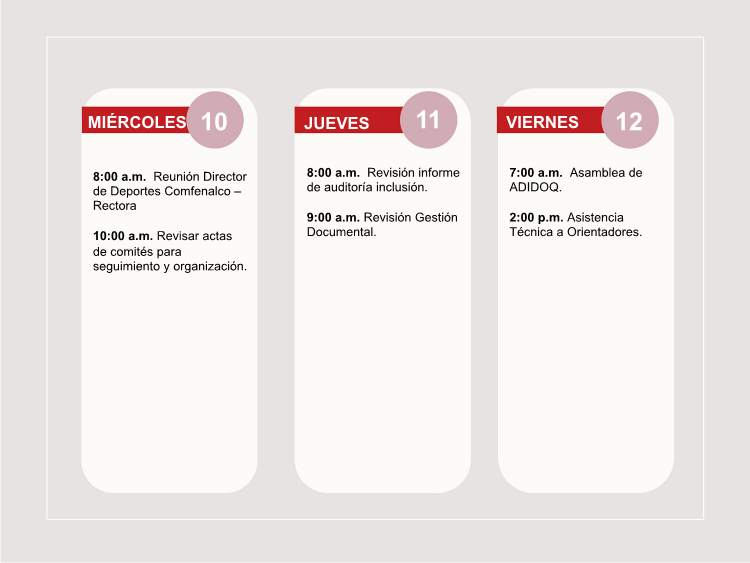 MIÉRCOLES 10

8:00 a.m. Reunión Director de Deportes Comfenalco – Rectora

10:00 a.m. Revisar actas de comités para seguimiento y organización.

JUEVES 11

8:00 a.m. Revisión informe de auditoría inclusión.

9:00 a.m. Revisión Gestión Documental.

VIERNES 12

7:00 a.m. Asamblea de ADIDOQ.

2:00 p.m. Asistencia Técnica a Orientadores.